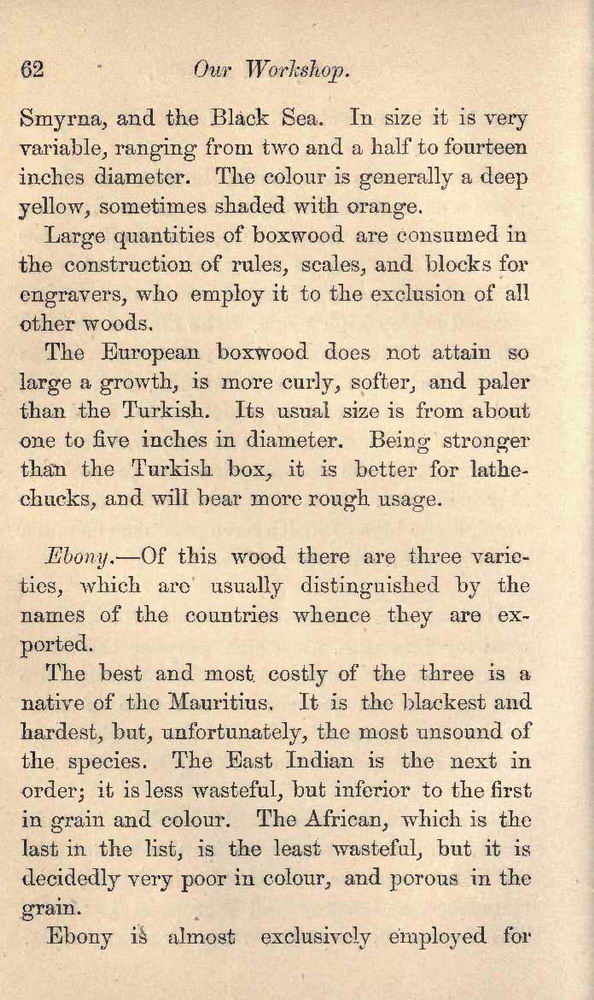 62 Our Workshop.

Smyrna, and the Black Sea. In size it is very variable, ranging from two and a half to fourteen inches diameter. The colour is generally a deep yellow, sometimes shaded with orange.

Large quantities of boxwood are consumed in the construction of rules, scales, and blocks for engravers, who employ it to the exclusion of all other woods.

The European boxwood does not attain so large a growth, is more curly, softer, and paler than the Turkish. Its usual size is from about one to five inches in diameter. Being stronger than the Turkish box, it is better for lathe-chucks, and will bear more rough usage.

Ebony.—Of this wood there are three varieties, which are usually distinguished by the names of the countries whence they are exported.

The best and most costly of the three is a native of the Mauritius. It is the blackest and hardest, but, unfortunately, the most unsound of the species. The East Indian is the next in order; it is less wasteful, but inferior to the first in grain and colour. The African, which is the last in the list, is the least wasteful, but it is decidedly very poor in colour, and porous in the grain.

Ebony is almost exclusively employed for